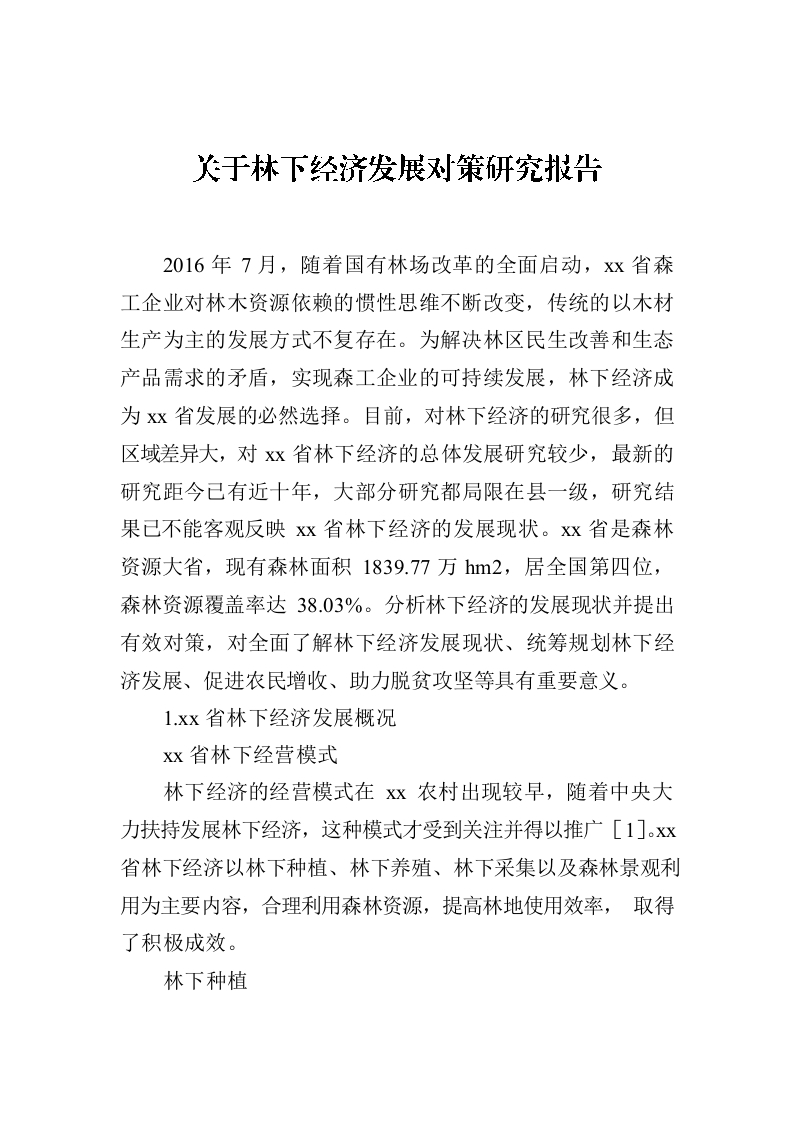 关于林下经济发展对策研究报告

2016 年 7 月，随着国有林场改革的全面启动，xx 省森工企业对林木资源依赖的惯性思维不断改变，传统的以木材生产为主的发展方式不复存在。为解决林区民生改善和生态产品需求的矛盾，实现森工企业的可持续发展，林下经济成为 xx 省发展的必然选择。目前，对林下经济的研究很多，但区域差异大，对 xx 省林下经济的总体发展研究较少，最新的研究距今已有近十年，大部分研究都局限在县一级，研究结果已不能客观反映 xx 省林下经济的发展现状。xx 省是森林资源大省，现有森林面积 1839.77 万 hm2，居全国第四位，森林资源覆盖率达 38.03%。分析林下经济的发展现状并提出有效对策，对全面了解林下经济发展现状、统筹规划林下经济发展、促进农民增收、助力脱贫攻坚等具有重要意义。

1.xx 省林下经济发展概况

xx 省林下经营模式

林下经济的经营模式在 xx 农村出现较早，随着中央大力扶持发展林下经济，这种模式才受到关注并得以推广［1］。xx 省林下经济以林下种植、林下养殖、林下采集以及森林景观利用为主要内容，合理利用森林资源，提高林地使用效率， 取得了积极成效。

林下种植